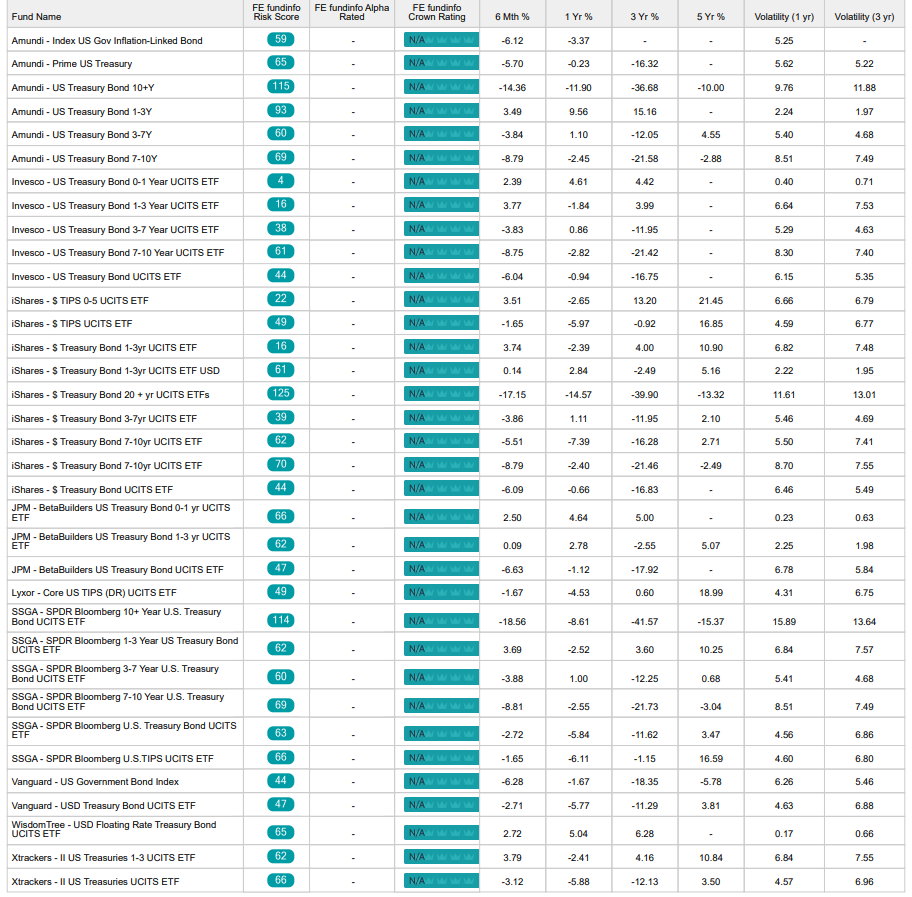 | Fund Name | FE fundinfo Risk Score | FE fundinfo Alpha Rated | FE fundinfo Crown Rating | 6 Mth % | 1 Yr % | 3 Yr % | 5 Yr % | Volatility (1 yr) | Volatility (3 yr) |
|---|---|---|---|---|---|---|---|---|---|
| Amundi - Index US Gov Inflation-Linked Bond | 59 | - | N/A | -6.12 | -3.37 | - | - | 5.25 | - |
| Amundi - Prime US Treasury | 65 | - | N/A | -5.70 | -0.23 | -16.32 | - | 5.62 | 5.22 |
| Amundi - US Treasury Bond 10+Y | 115 | - | N/A | -14.36 | -11.90 | -36.68 | -10.00 | 9.76 | 11.88 |
| Amundi - US Treasury Bond 1-3Y | 93 | - | N/A | 3.49 | 9.56 | 15.16 | - | 2.24 | 1.97 |
| Amundi - US Treasury Bond 3-7Y | 60 | - | N/A | -3.84 | 1.10 | -12.05 | 4.55 | 5.40 | 4.68 |
| Amundi - US Treasury Bond 7-10Y | 69 | - | N/A | -8.79 | -2.45 | -21.58 | -2.88 | 8.51 | 7.49 |
| Invesco - US Treasury Bond 0-1 Year UCITS ETF | 4 | - | N/A | 2.39 | 4.61 | 4.42 | - | 0.40 | 0.71 |
| Invesco - US Treasury Bond 1-3 Year UCITS ETF | 16 | - | N/A | 3.77 | -1.84 | 3.99 | - | 6.64 | 7.53 |
| Invesco - US Treasury Bond 3-7 Year UCITS ETF | 38 | - | N/A | -3.83 | 0.86 | -11.95 | - | 5.29 | 4.63 |
| Invesco - US Treasury Bond 7-10 Year UCITS ETF | 61 | - | N/A | -8.75 | -2.82 | -21.42 | - | 8.30 | 7.40 |
| Invesco - US Treasury Bond UCITS ETF | 44 | - | N/A | -6.04 | -0.94 | -16.75 | - | 6.15 | 5.35 |
| iShares - $ TIPS 0-5 UCITS ETF | 22 | - | N/A | 3.51 | -2.65 | 13.20 | 21.45 | 6.66 | 6.79 |
| iShares - $ TIPS UCITS ETF | 49 | - | N/A | -1.65 | -5.97 | -0.92 | 16.85 | 4.59 | 6.77 |
| iShares - $ Treasury Bond 1-3yr UCITS ETF | 16 | - | N/A | 3.74 | -2.39 | 4.00 | 10.90 | 6.82 | 7.48 |
| iShares - $ Treasury Bond 1-3yr UCITS ETF USD | 61 | - | N/A | 0.14 | 2.84 | -2.49 | 5.16 | 2.22 | 1.95 |
| iShares - $ Treasury Bond 20 + yr UCITS ETFs | 125 | - | N/A | -17.15 | -14.57 | -39.90 | -13.32 | 11.61 | 13.01 |
| iShares - $ Treasury Bond 3-7yr UCITS ETF | 39 | - | N/A | -3.86 | 1.11 | -11.95 | 2.10 | 5.46 | 4.69 |
| iShares - $ Treasury Bond 7-10yr UCITS ETF | 62 | - | N/A | -5.51 | -7.39 | -16.28 | 2.71 | 5.50 | 7.41 |
| iShares - $ Treasury Bond 7-10yr UCITS ETF | 70 | - | N/A | -8.79 | -2.40 | -21.46 | -2.49 | 8.70 | 7.55 |
| iShares - $ Treasury Bond UCITS ETF | 44 | - | N/A | -6.09 | -0.66 | -16.83 | - | 6.46 | 5.49 |
| JPM - BetaBuilders US Treasury Bond 0-1 yr UCITS ETF | 66 | - | N/A | 2.50 | 4.64 | 5.00 | - | 0.23 | 0.63 |
| JPM - BetaBuilders US Treasury Bond 1-3 yr UCITS ETF | 62 | - | N/A | 0.09 | 2.78 | -2.55 | 5.07 | 2.25 | 1.98 |
| JPM - BetaBuilders US Treasury Bond UCITS ETF | 47 | - | N/A | -6.63 | -1.12 | -17.92 | - | 6.78 | 5.84 |
| Lyxor - Core US TIPS (DR) UCITS ETF | 49 | - | N/A | -1.67 | -4.53 | 0.60 | 18.99 | 4.31 | 6.75 |
| SSGA - SPDR Bloomberg 10+ Year U.S. Treasury Bond UCITS ETF | 114 | - | N/A | -18.56 | -8.61 | -41.57 | -15.37 | 15.89 | 13.64 |
| SSGA - SPDR Bloomberg 1-3 Year US Treasury Bond UCITS ETF | 62 | - | N/A | 3.69 | -2.52 | 3.60 | 10.25 | 6.84 | 7.57 |
| SSGA - SPDR Bloomberg 3-7 Year U.S. Treasury Bond UCITS ETF | 60 | - | N/A | -3.88 | 1.00 | -12.25 | 0.68 | 5.41 | 4.68 |
| SSGA - SPDR Bloomberg 7-10 Year U.S. Treasury Bond UCITS ETF | 69 | - | N/A | -8.81 | -2.55 | -21.73 | -3.04 | 8.51 | 7.49 |
| SSGA - SPDR Bloomberg U.S. Treasury Bond UCITS ETF | 63 | - | N/A | -2.72 | -5.84 | -11.62 | 3.47 | 4.56 | 6.86 |
| SSGA - SPDR Bloomberg U.S.TIPS UCITS ETF | 66 | - | N/A | -1.65 | -6.11 | -1.15 | 16.59 | 4.60 | 6.80 |
| Vanguard - US Government Bond Index | 44 | - | N/A | -6.28 | -1.67 | -18.35 | -5.78 | 6.26 | 5.46 |
| Vanguard - USD Treasury Bond UCITS ETF | 47 | - | N/A | -2.71 | -5.77 | -11.29 | 3.81 | 4.63 | 6.88 |
| WisdomTree - USD Floating Rate Treasury Bond UCITS ETF | 65 | - | N/A | 2.72 | 5.04 | 6.28 | - | 0.17 | 0.66 |
| Xtrackers - II US Treasuries 1-3 UCITS ETF | 62 | - | N/A | 3.79 | -2.41 | 4.16 | 10.84 | 6.84 | 7.55 |
| Xtrackers - II US Treasuries UCITS ETF | 66 | - | N/A | -3.12 | -5.88 | -12.13 | 3.50 | 4.57 | 6.96 |